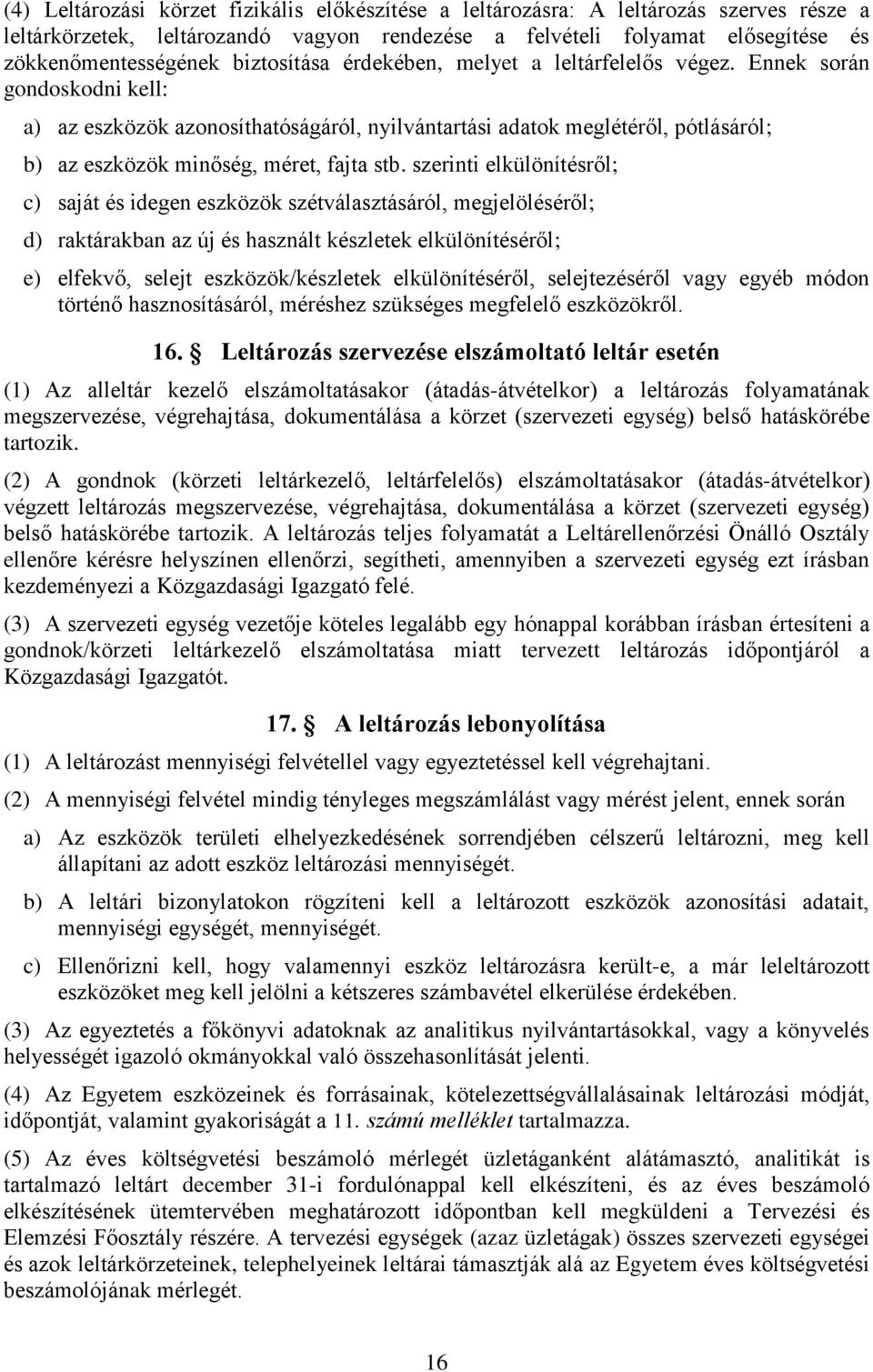 (4) Leltározási körzet fizikális előkészítése a leltározásra: A leltározás szerves része a leltárkörzetek, leltározandó vagyon rendezése a felvételi folyamat elősegítése és zökkenőmentességének biztosítása érdekében, melyet a leltárfelelős végez. Ennek során gondoskodni kell:

a) az eszközök azonosíthatóságáról, nyilvántartási adatok meglétéről, pótlásáról;

b) az eszközök minőség, méret, fajta stb. szerinti elkülönítésről;

c) saját és idegen eszközök szétválasztásáról, megjelöléséről;

d) raktárakban az új és használt készletek elkülönítéséről;

e) elfekvő, selejt eszközök/készletek elkülönítéséről, selejtezéséről vagy egyéb módon történő hasznosításáról, méréshez szükséges megfelelő eszközökről.

16. § Leltározás szervezése elszámoltató leltár esetén

(1) Az alleltár kezelő elszámoltatásakor (átadás-átvételkor) a leltározás folyamatának megszervezése, végrehajtása, dokumentálása a körzet (szervezeti egység) belső hatáskörébe tartozik.

(2) A gondnok (körzeti leltárkezelő, leltárfelelős) elszámoltatásakor (átadás-átvételkor) végzett leltározás megszervezése, végrehajtása, dokumentálása a körzet (szervezeti egység) belső hatáskörébe tartozik. A leltározás teljes folyamatát a Leltárellenőrzési Önálló Osztály ellenőre kérésre helyszínen ellenőrzi, segítheti, amennyiben a szervezeti egység ezt írásban kezdeményezi a Közgazdasági Igazgató felé.

(3) A szervezeti egység vezetője köteles legalább egy hónappal korábban írásban értesíteni a gondnok/körzeti leltárkezelő elszámoltatása miatt tervezett leltározás időpontjáról a Közgazdasági Igazgatót.

17. § A leltározás lebonyolítása

(1) A leltározást mennyiségi felvétellel vagy egyeztetéssel kell végrehajtani.

(2) A mennyiségi felvétel mindig tényleges megszámlálást vagy mérést jelent, ennek során

a) Az eszközök területi elhelyezkedésének sorrendjében célszerű leltározni, meg kell állapítani az adott eszköz leltározási mennyiségét.

b) A leltári bizonylatokon rögzíteni kell a leltározott eszközök azonosítási adatait, mennyiségi egységét, mennyiségét.

c) Ellenőrizni kell, hogy valamennyi eszköz leltározásra került-e, a már leleltározott eszközöket meg kell jelölni a kétszeres számbavétel elkerülése érdekében.

(3) Az egyeztetés a főkönyvi adatoknak az analitikus nyilvántartásokkal, vagy a könyvelés helyességét igazoló okmányokkal való összehasonlítását jelenti.

(4) Az Egyetem eszközeinek és forrásainak, kötelezettségvállalásainak leltározási módját, időpontját, valamint gyakoriságát a 11. számú melléklet tartalmazza.

(5) Az éves költségvetési beszámoló mérlegét üzletáganként alátámasztó, analitikát is tartalmazó leltárt december 31-i fordulónappal kell elkészíteni, és az éves beszámoló elkészítésének ütemtervében meghatározott időpontban kell megküldeni a Tervezési és Elemzési Főosztály részére. A tervezési egységek (azaz üzletágak) összes szervezeti egységei és azok leltárkörzeteinek, telephelyeinek leltárai támasztják alá az Egyetem éves költségvetési beszámolójának mérlegét.

16